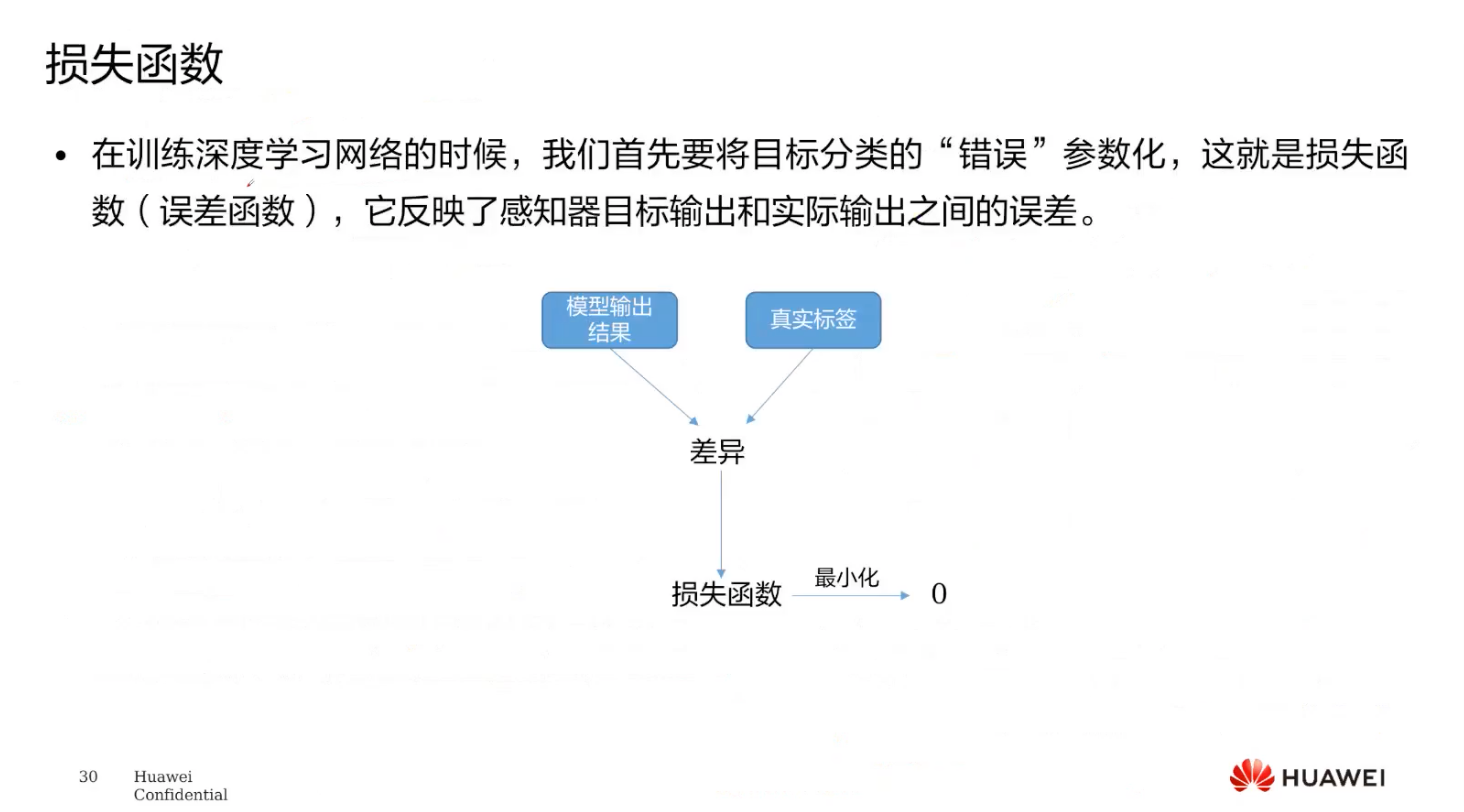 损失函数

• 在训练深度学习网络的时候，我们首先要将目标分类的“错误”参数化，这就是损失函数（误差函数），它反映了感知器目标输出和实际输出之间的误差。

模型输出结果

真实标签

差异

损失函数

最小化

0

30 Huawei Confidential

HUAWEI